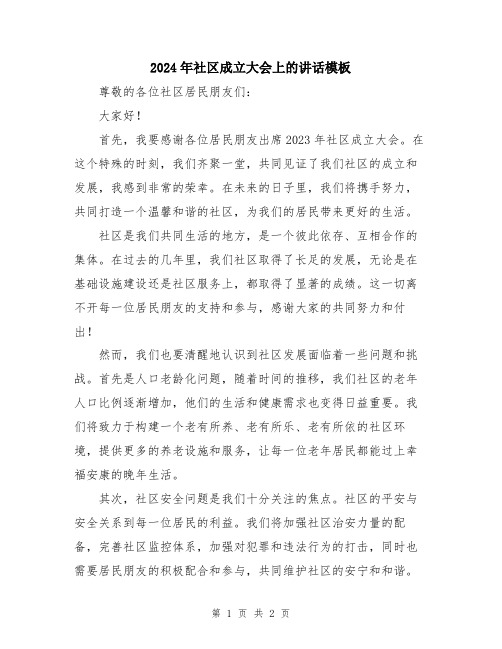 2024年社区成立大会上的讲话模板

尊敬的各位社区居民朋友们：

大家好！

首先，我要感谢各位居民朋友出席2023年社区成立大会。在这个特殊的时刻，我们齐聚一堂，共同见证了我们社区的成立和发展，我感到非常的荣幸。在未来的日子里，我们将携手努力，共同打造一个温馨和谐的社区，为我们的居民带来更好的生活。

社区是我们共同生活的地方，是一个彼此依存、互相合作的集体。在过去的几年里，我们社区取得了长足的发展，无论是在基础设施建设还是社区服务上，都取得了显著的成绩。这一切离不开每一位居民朋友的支持和参与，感谢大家的共同努力和付出！

然而，我们也要清醒地认识到社区发展面临着一些问题和挑战。首先是人口老龄化问题，随着时间的推移，我们社区的老年人口比例逐渐增加，他们的生活和健康需求也变得日益重要。我们将致力于构建一个老有所养、老有所乐、老有所依的社区环境，提供更多的养老设施和服务，让每一位老年居民都能过上幸福安康的晚年生活。

其次，社区安全问题是我们十分关注的焦点。社区的平安与安全关系到每一位居民的利益。我们将加强社区治安力量的配备，完善社区监控体系，加强对犯罪和违法行为的打击，同时也需要居民朋友的积极配合和参与，共同维护社区的安宁和和谐。

第 1 页 共 2 页